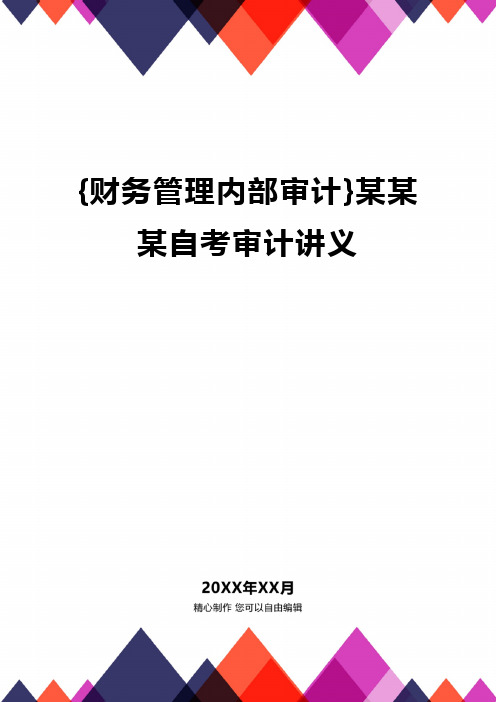 {财务管理内部审计}某某某自考审计讲义

20XX年XX月

精心制作 您可以自由编辑